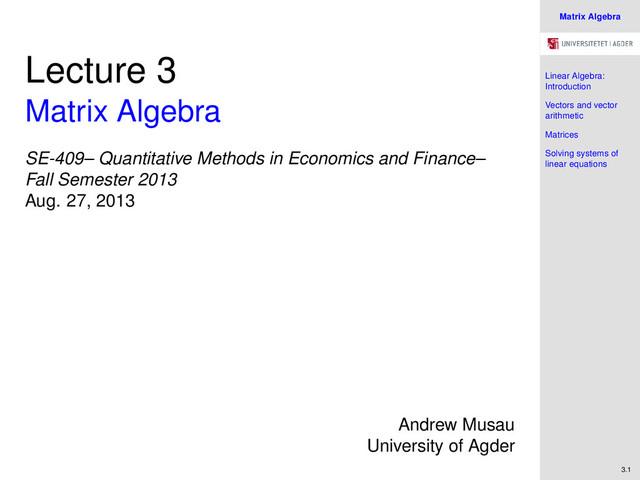 Lecture 3
Matrix Algebra

SE-409– Quantitative Methods in Economics and Finance– Fall Semester 2013
Aug. 27, 2013

Andrew Musau
University of Agder

Matrix Algebra

UNIVERSITETET I AGDER

Linear Algebra: Introduction

Vectors and vector arithmetic

Matrices

Solving systems of linear equations

3.1